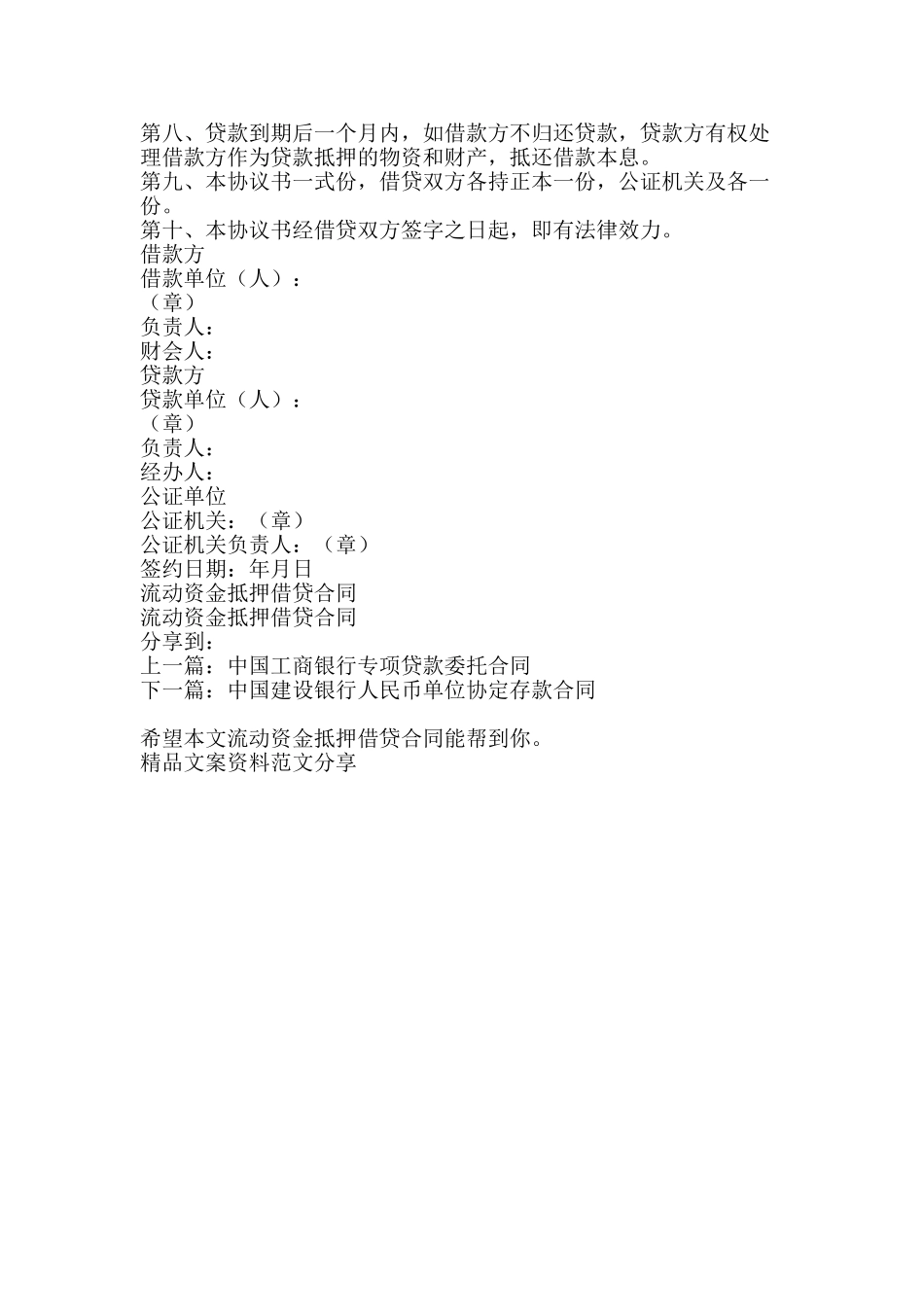 第八、贷款到期后一个月内，如借款方不归还贷款，贷款方有权处理借款方作为贷款抵押的物资和财产，抵还借款本息。
第九、本协议书一式份，借贷双方各持正本一份，公证机关及各一份。
第十、本协议书经借贷双方签字之日起，即有法律效力。
借款方
借款单位（人）：
（章）
负责人：
财会人：
贷款方
贷款单位（人）：
（章）
负责人：
经办人：
公证单位
公证机关：（章）
公证机关负责人：（章）
签约日期：年月日
流动资金抵押借贷合同
流动资金抵押借贷合同
分享到：
上一篇：中国工商银行专项贷款委托合同
下一篇：中国建设银行人民币单位协定存款合同

希望本文流动资金抵押借贷合同能帮到你。
精品文案资料范文分享